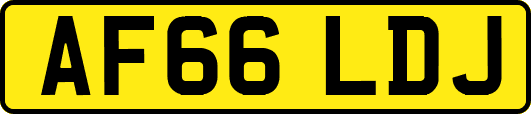 AF66 LDJ